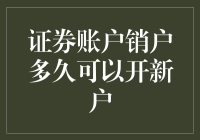 证券账户销户多久可以开新户